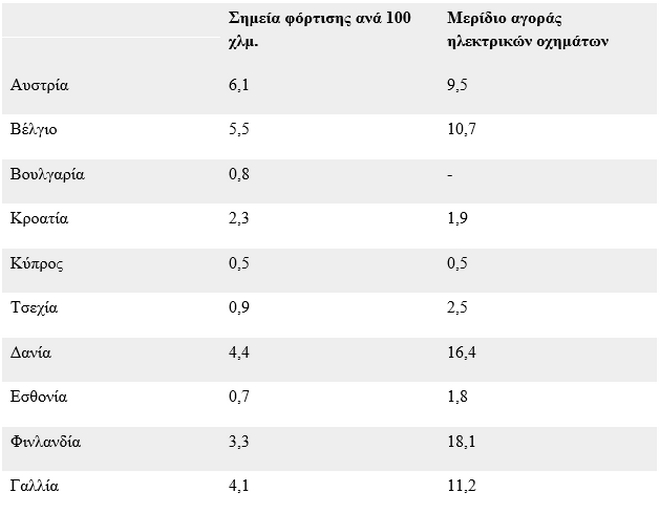 |  | Σημεία φόρτισης ανά 100 χλμ. | Μερίδιο αγοράς ηλεκτρικών οχημάτων |
|---|---|---|
| Αυστρία | 6,1 | 9,5 |
| Βέλγιο | 5,5 | 10,7 |
| Βουλγαρία | 0,8 | - |
| Κροατία | 2,3 | 1,9 |
| Κύπρος | 0,5 | 0,5 |
| Τσεχία | 0,9 | 2,5 |
| Δανία | 4,4 | 16,4 |
| Εσθονία | 0,7 | 1,8 |
| Φινλανδία | 3,3 | 18,1 |
| Γαλλία | 4,1 | 11,2 |